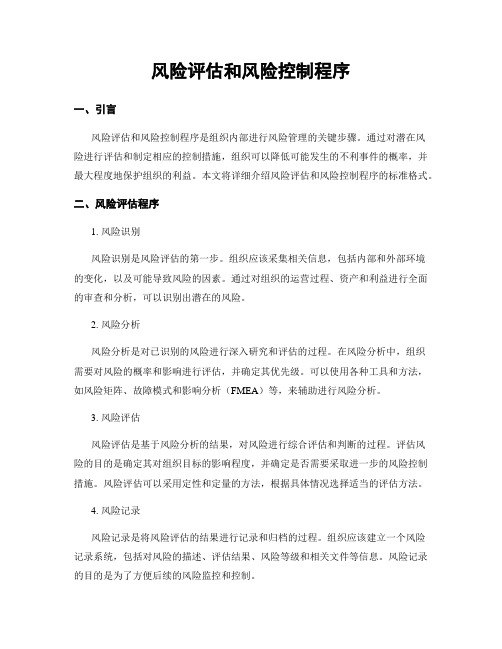 风险评估和风险控制程序

一、引言

风险评估和风险控制程序是组织内部进行风险管理的关键步骤。通过对潜在风险进行评估和制定相应的控制措施，组织可以降低可能发生的不利事件的概率，并最大程度地保护组织的利益。本文将详细介绍风险评估和风险控制程序的标准格式。

二、风险评估程序

1. 风险识别

风险识别是风险评估的第一步。组织应该采集相关信息，包括内部和外部环境的变化，以及可能导致风险的因素。通过对组织的运营过程、资产和利益进行全面的审查和分析，可以识别出潜在的风险。

2. 风险分析

风险分析是对已识别的风险进行深入研究和评估的过程。在风险分析中，组织需要对风险的概率和影响进行评估，并确定其优先级。可以使用各种工具和方法，如风险矩阵、故障模式和影响分析（FMEA）等，来辅助进行风险分析。

3. 风险评估

风险评估是基于风险分析的结果，对风险进行综合评估和判断的过程。评估风险的目的是确定其对组织目标的影响程度，并确定是否需要采取进一步的风险控制措施。风险评估可以采用定性和定量的方法，根据具体情况选择适当的评估方法。

4. 风险记录

风险记录是将风险评估的结果进行记录和归档的过程。组织应该建立一个风险记录系统，包括对风险的描述、评估结果、风险等级和相关文件等信息。风险记录的目的是为了方便后续的风险监控和控制。